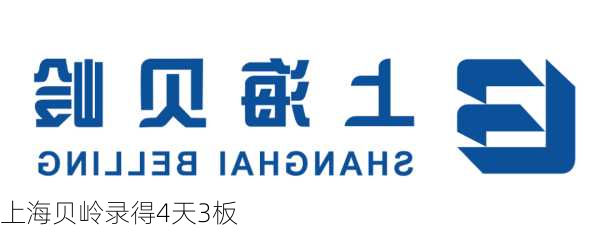 上海贝岭
SHANGHAI BELLING
上海贝岭录得4天3板